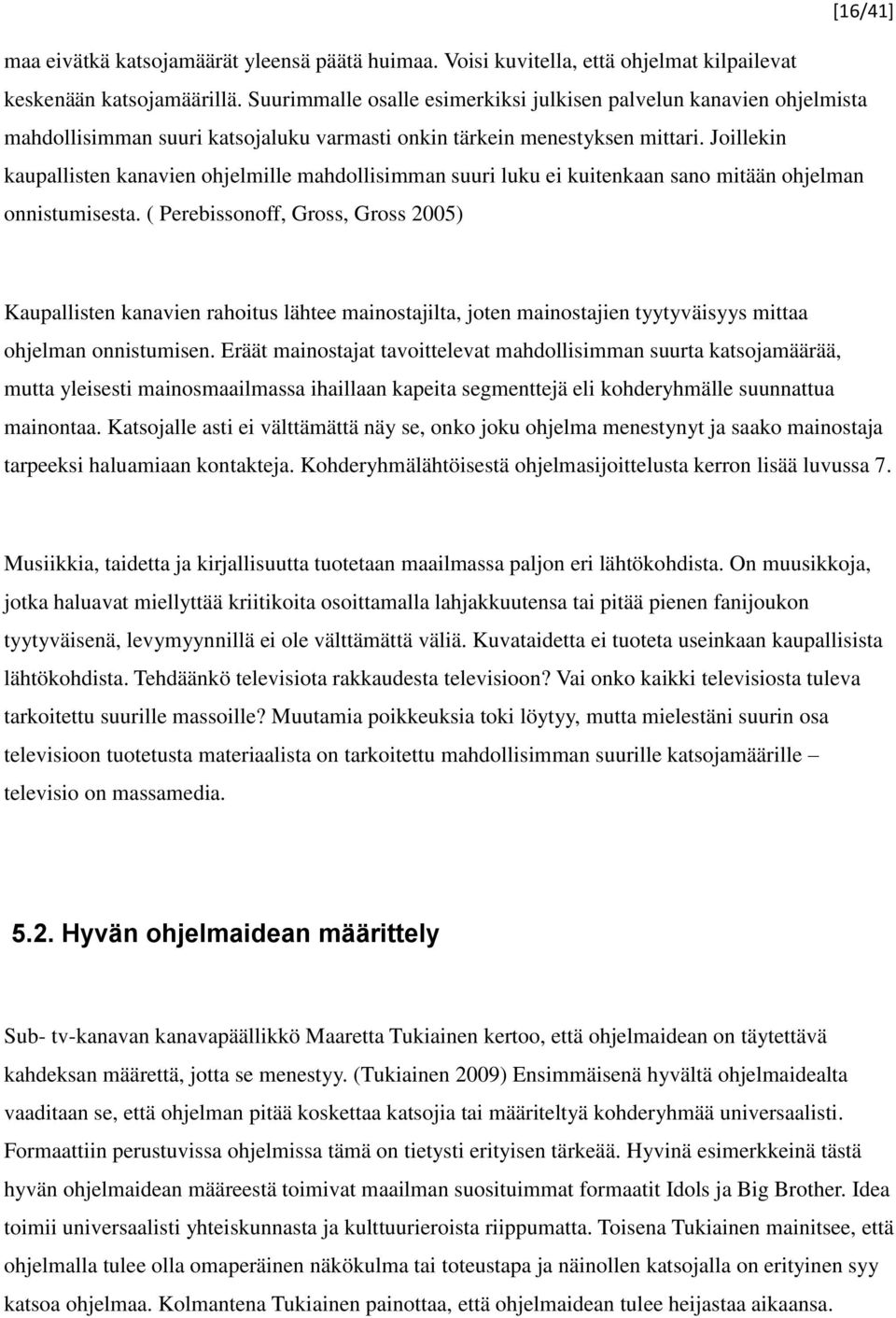 [16/41]

maa eivätkä katsojamäärät yleensä päätä huimaa. Voisi kuvitella, että ohjelmat kilpailevat keskenään katsojamäärillä. Suurimmalle osalle esimerkiksi julkisen palvelun kanavien ohjelmista mahdollisimman suuri katsojaluku varmasti onkin tärkein menestyksen mittari. Joillekin kaupallisten kanavien ohjelmille mahdollisimman suuri luku ei kuitenkaan sano mitään ohjelman onnistumisesta. ( Perebissonoff, Gross, Gross 2005)

Kaupallisten kanavien rahoitus lähtee mainostajilta, joten mainostajien tyytyväisyys mittaa ohjelman onnistumisen. Eräät mainostajat tavoittelevat mahdollisimman suurta katsojamäärää, mutta yleisesti mainosmaailmassa ihaillaan kapeita segmenttejä eli kohderyhmälle suunnattua mainontaa. Katsojalle asti ei välttämättä näy se, onko joku ohjelma menestynyt ja saako mainostaja tarpeeksi haluamiaan kontakteja. Kohderyhmälähtöisestä ohjelmasijoittelusta kerron lisää luvussa 7.

Musiikkia, taidetta ja kirjallisuutta tuotetaan maailmassa paljon eri lähtökohdista. On muusikkoja, jotka haluavat miellyttää kriitikoita osoittamalla lahjakkuutensa tai pitää pienen fanijoukon tyytyväisenä, levymyynnillä ei ole välttämättä väliä. Kuvataidetta ei tuoteta useinkaan kaupallisista lähtökohdista. Tehdäänkö televisiota rakkaudesta televisioon? Vai onko kaikki televisiosta tuleva tarkoitettu suurille massoille? Muutamia poikkeuksia toki löytyy, mutta mielestäni suurin osa televisioon tuotetusta materiaalista on tarkoitettu mahdollisimman suurille katsojamäärille – televisio on massamedia.

5.2. Hyvän ohjelmaidean määrittely

Sub- tv-kanavan kanavapäällikkö Maaretta Tukiainen kertoo, että ohjelmaidean on täytettävä kahdeksan määrettä, jotta se menestyy. (Tukiainen 2009) Ensimmäisenä hyvältä ohjelmaidealta vaaditaan se, että ohjelman pitää koskettaa katsojia tai määriteltyä kohderyhmää universaalisti. Formaattiin perustuvissa ohjelmissa tämä on tietysti erityisen tärkeää. Hyvinä esimerkkeinä tästä hyvän ohjelmaidean määreestä toimivat maailman suosituimmat formaatit Idols ja Big Brother. Idea toimii universaalisti yhteiskunnasta ja kulttuurieroista riippumatta. Toisena Tukiainen mainitsee, että ohjelmalla tulee olla omaperäinen näkökulma tai toteustapa ja näinollen katsojalla on erityinen syy katsoa ohjelmaa. Kolmantena Tukiainen painottaa, että ohjelmaidean tulee heijastaa aikaansa.